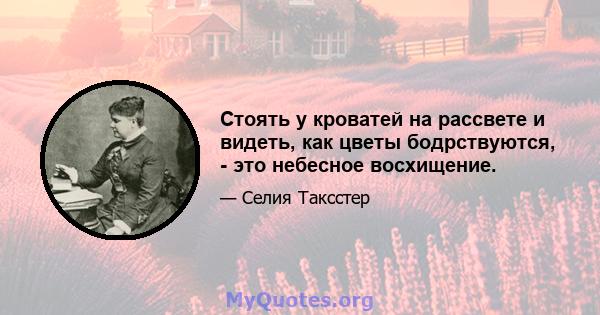 Стоять у кроватей на рассвете и видеть, как цветы бодрствуются, - это небесное восхищение.

— Селия Таксстер

MyQuotes.org